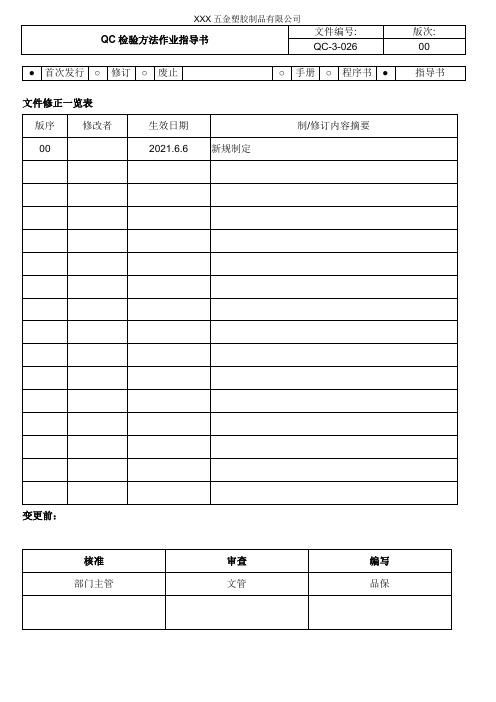 XXX 五金塑胶制品有限公司

| QC 检验方法作业指导书 | 文件编号: | 版次: |
|---|---|---|
| | QC-3-026 | 00 |

| ● | 首次发行 | ○ | 修订 | ○ | 废止 | | ○ | 手册 | ○ | 程序书 | ● | 指导书 |
|---|---|---|---|---|---|---|---|---|---|---|---|---|

文件修正一览表

| 版序 | 修改者 | 生效日期 | 制/修订内容摘要 |
|---|---|---|---|
| 00 | | 2021.6.6 | 新规制定 |
| | | | |
| | | | |
| | | | |
| | | | |
| | | | |
| | | | |
| | | | |
| | | | |
| | | | |
| | | | |
| | | | |
| | | | |
| | | | |
| | | | |
| | | | |

变更前:

| 核准 | 审查 | 编写 |
|---|---|---|
| 部门主管 | 文管 | 品保 |
| | | |